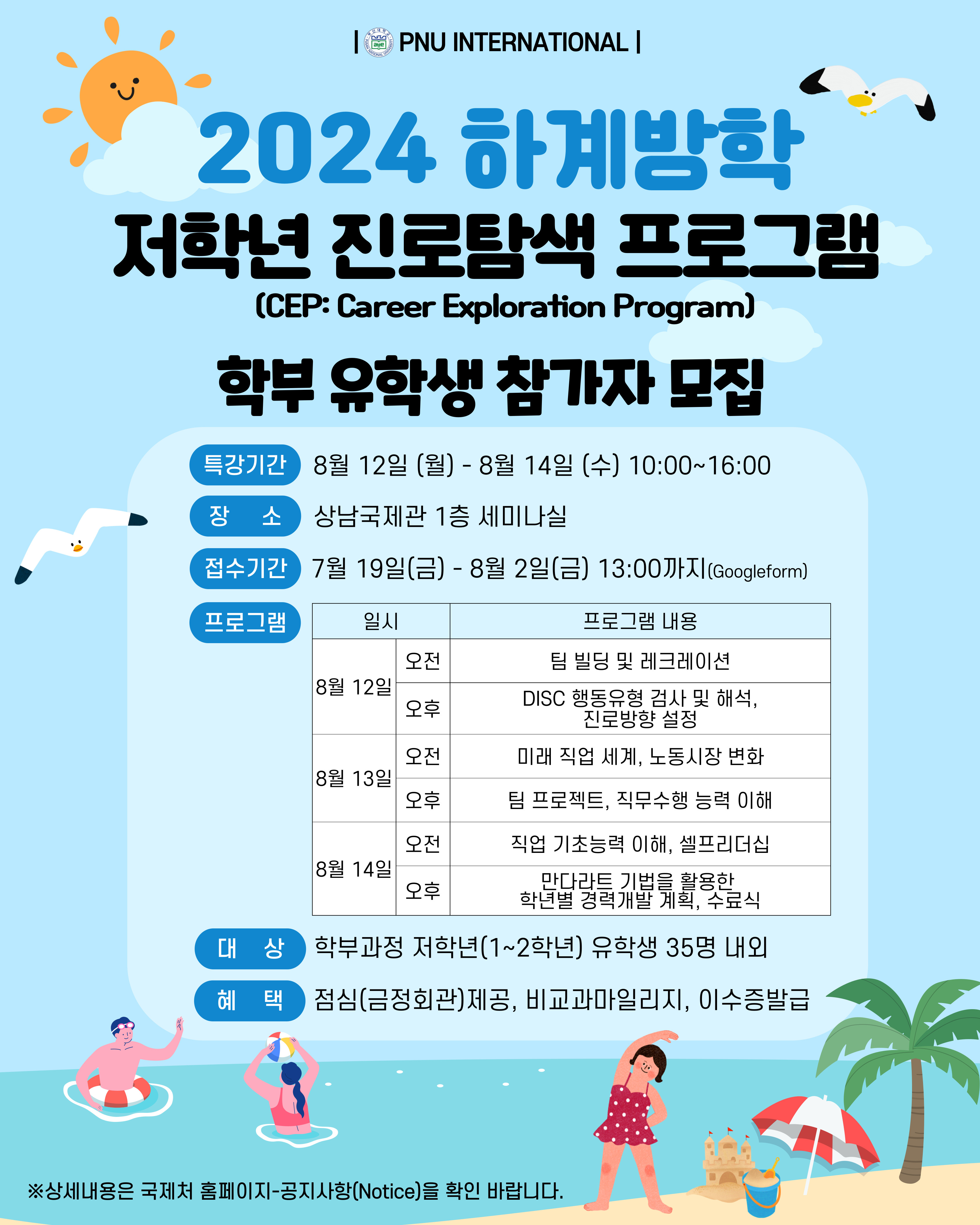 | PNU INTERNATIONAL |

2024 하계방학

저학년 진로탐색 프로그램

(CEP: Career Exploration Program)

학부 유학생 참가자 모집

특강기간 8월 12일 (월) - 8월 14일 (수) 10:00~16:00

장 소 상남국제관 1층 세미나실

접수기간 7월 19일(금) - 8월 2일(금) 13:00까지(Googleform)

프로그램

| 일시 | | 프로그램 내용 |
|---|---|---|
| 8월 12일 | 오전 | 팀 빌딩 및 레크레이션 |
| | 오후 | DISC 행동유형 검사 및 해석, 진로방향 설정 |
| 8월 13일 | 오전 | 미래 직업 세계, 노동시장 변화 |
| | 오후 | 팀 프로젝트, 직무수행 능력 이해 |
| 8월 14일 | 오전 | 직업 기초능력 이해, 셀프리더십 |
| | 오후 | 만다라트 기법을 활용한 학년별 경력개발 계획, 수료식 |

대 상 학부과정 저학년(1~2학년) 유학생 35명 내외

혜 택 점심(금정회관)제공, 비교과마일리지, 이수증발급

※상세내용은 국제처 홈페이지-공지사항(Notice)을 확인 바랍니다.